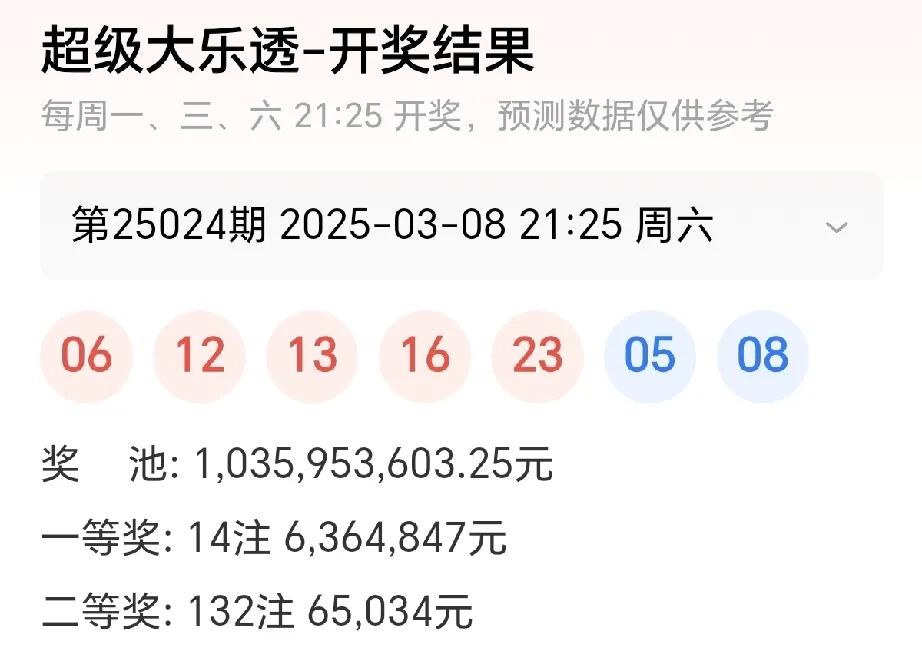 超级大乐透-开奖结果
每周一、三、六 21:25 开奖，预测数据仅供参考

第25024期 2025-03-08 21:25 周六

06 12 13 16 23 05 08

奖　池: 1,035,953,603.25元
一等奖: 14注 6,364,847元
二等奖: 132注 65,034元